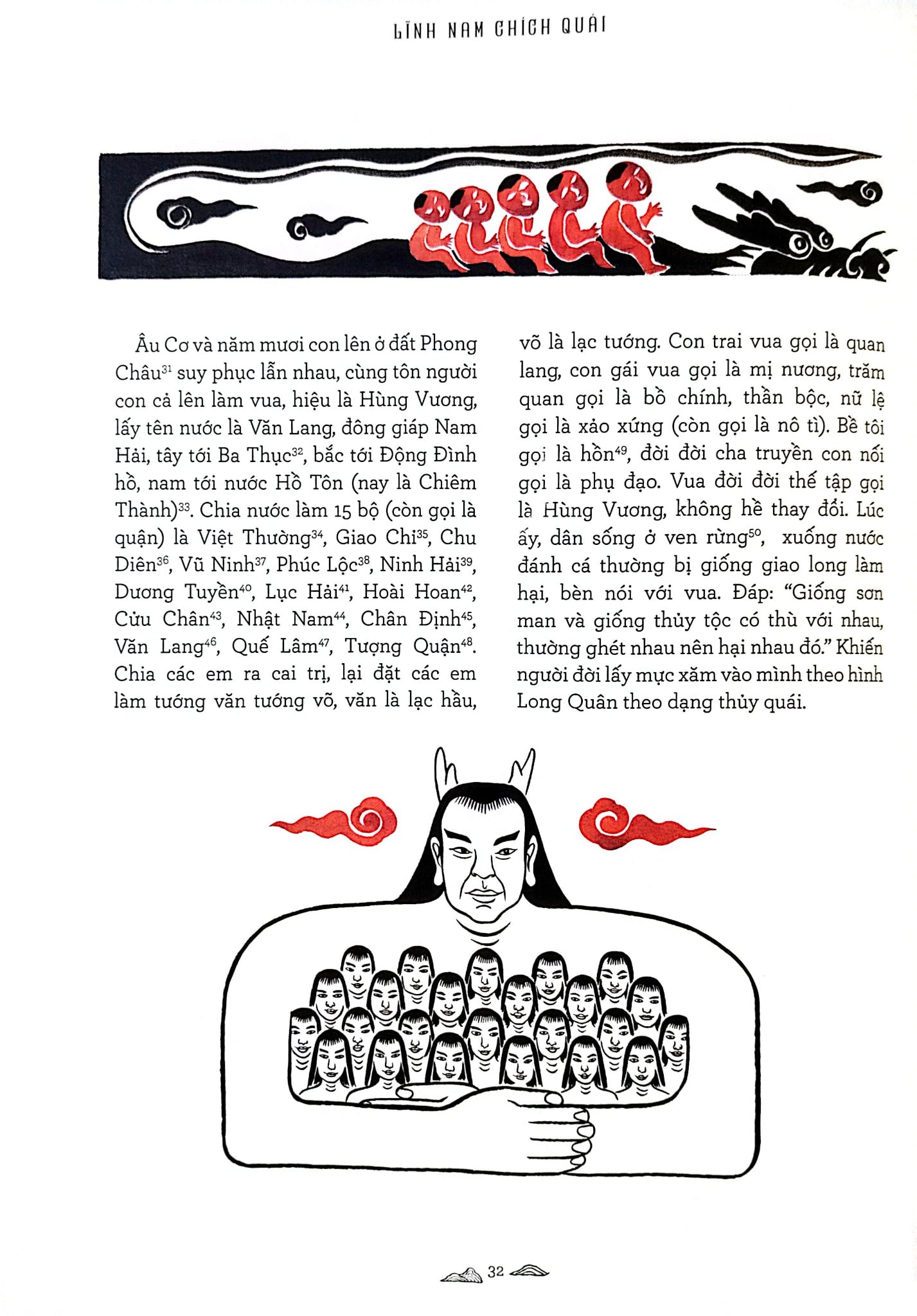 LĨNH NAM CHÍCH QUÁI

Âu Cơ và năm mươi con lên ở đất Phong Châu$^{31}$ suy phục lẫn nhau, cùng tôn người con cả lên làm vua, hiệu là Hùng Vương, lấy tên nước là Văn Lang, đông giáp Nam Hải, tây tới Ba Thục$^{32}$, bắc tới Động Đình hồ, nam tới nước Hồ Tôn (nay là Chiêm Thành)$^{33}$. Chia nước làm 15 bộ (còn gọi là quận) là Việt Thường$^{34}$, Giao Chỉ$^{35}$, Chu Diên$^{36}$, Vũ Ninh$^{37}$, Phúc Lộc$^{38}$, Ninh Hải$^{39}$, Dương Tuyền$^{40}$, Lục Hải$^{41}$, Hoài Hoan$^{42}$, Cửu Chân$^{43}$, Nhật Nam$^{44}$, Chân Định$^{45}$, Văn Lang$^{46}$, Quế Lâm$^{47}$, Tượng Quận$^{48}$. Chia các em ra cai trị, lại đặt các em làm tướng văn tướng võ, văn là lạc hầu, võ là lạc tướng. Con trai vua gọi là quan lang, con gái vua gọi là mị nương, trăm quan gọi là bồ chính, thần bộc, nữ lệ gọi là xảo xứng (còn gọi là nô tì). Bề tôi gọi là hồn$^{49}$, đời đời cha truyền con nối gọi là phụ đạo. Vua đời đời thế tập gọi là Hùng Vương, không hề thay đổi. Lúc ấy, dân sống ở ven rừng$^{50}$, xuống nước đánh cá thường bị giống giao long làm hại, bèn nói với vua. Đáp: "Giống sơn man và giống thủy tộc có thù với nhau, thường ghét nhau nên hại nhau đó." Khiến người đời lấy mực xăm vào mình theo hình Long Quân theo dạng thủy quái.

32